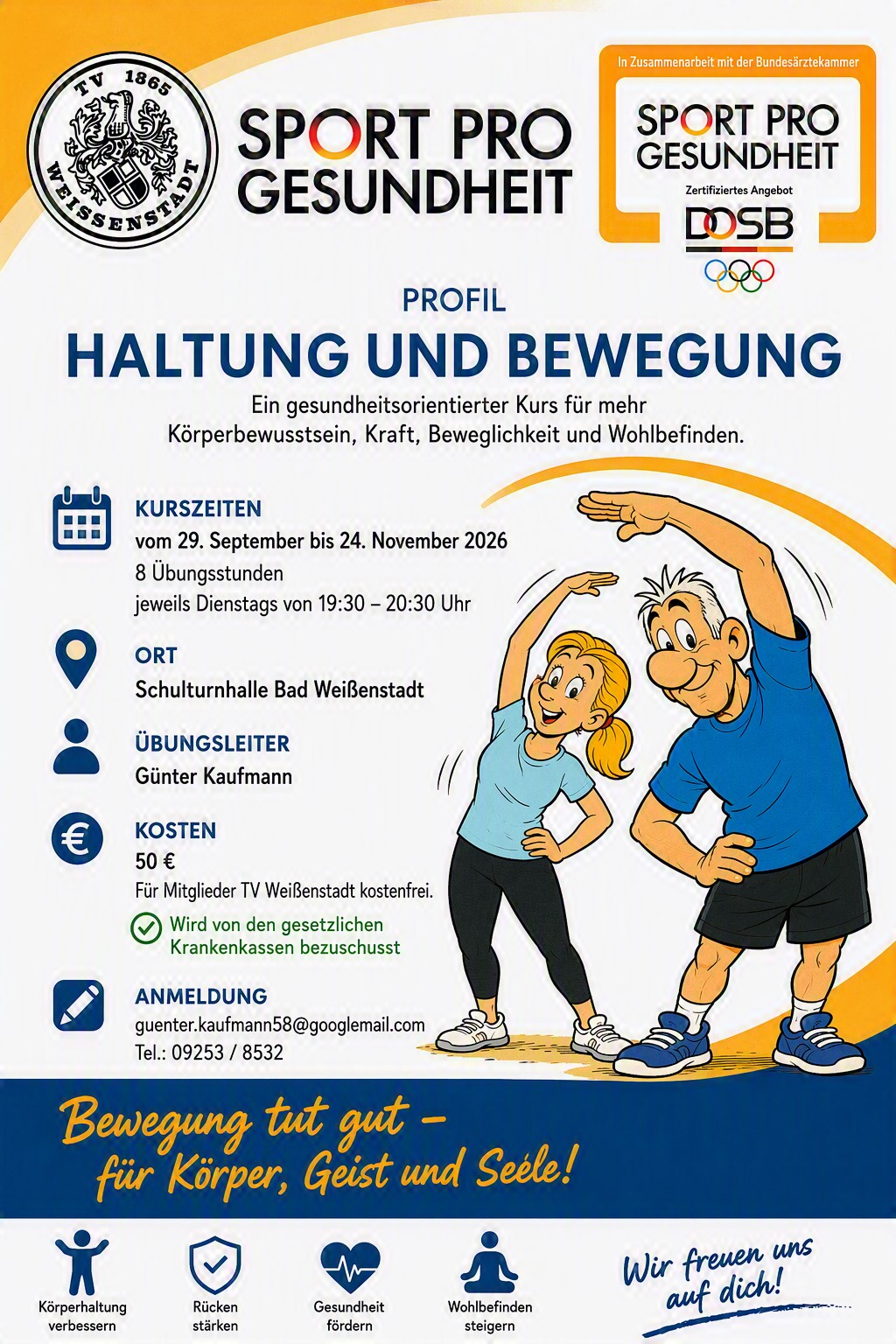 TV 1865 WEISSENSTADT

SPORT PRO GESUNDHEIT

In Zusammenarbeit mit der Bundesärztekammer

SPORT PRO GESUNDHEIT

Zertifiziertes Angebot

DOSB

PROFIL

HALTUNG UND BEWEGUNG

Ein gesundheitsorientierter Kurs für mehr Körperbewusstsein, Kraft, Beweglichkeit und Wohlbefinden.

KURSZEITEN
vom 29. September bis 24. November 2026
8 Übungsstunden
jeweils Dienstags von 19:30 – 20:30 Uhr

ORT
Schulturnhalle Bad Weißenstadt

ÜBUNGSLEITER
Günter Kaufmann

KOSTEN
50 €
Für Mitglieder TV Weißenstadt kostenfrei.
Wird von den gesetzlichen Krankenkassen bezuschusst

ANMELDUNG
guenter.kaufmann58@googlemail.com
Tel.: 09253 / 8532

Bewegung tut gut – für Körper, Geist und Seele!

Körperhaltung verbessern

Rücken stärken

Gesundheit fördern

Wohlbefinden steigern

Wir freuen uns auf dich!